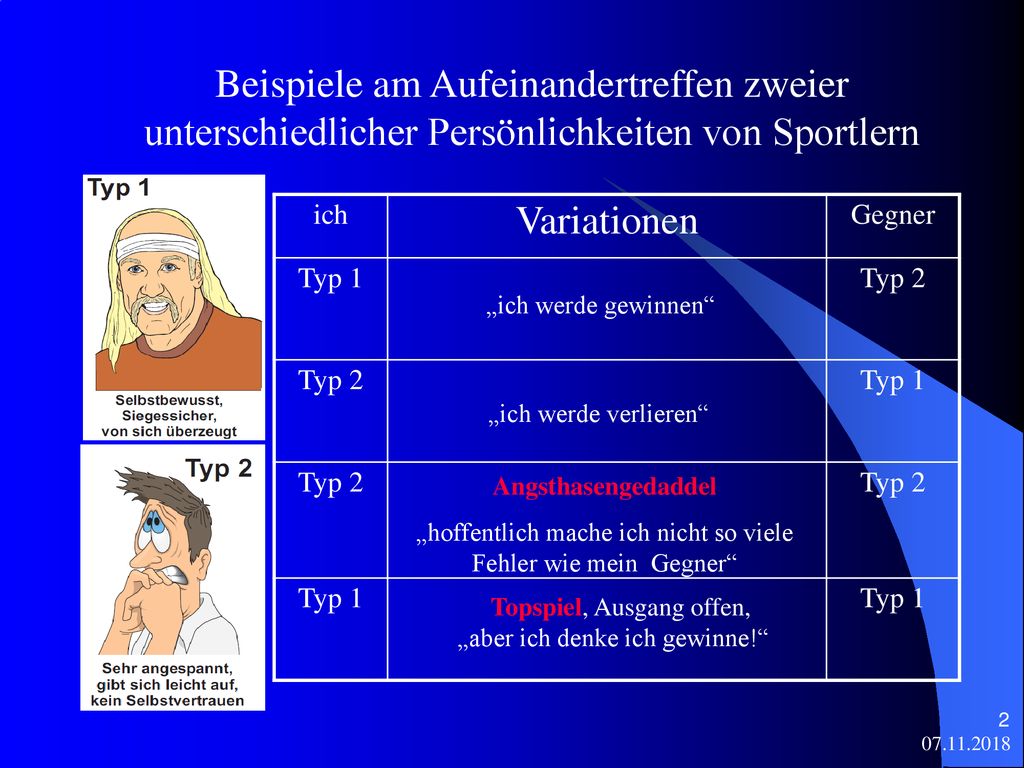 Beispiele am Aufeinandertreffen zweier unterschiedlicher Persönlichkeiten von Sportlern

Typ 1

Selbstbewusst, Siegessicher, von sich überzeugt

Typ 2

Sehr angespannt, gibt sich leicht auf, kein Selbstvertrauen

| ich | Variationen | Gegner |
|---|---|---|
| Typ 1 | „ich werde gewinnen“ | Typ 2 |
| Typ 2 | „ich werde verlieren“ | Typ 1 |
| Typ 2 | Angsthasengedaddel „hoffentlich mache ich nicht so viele Fehler wie mein Gegner“ | Typ 2 |
| Typ 1 | Topspiel, Ausgang offen, „aber ich denke ich gewinne!“ | Typ 1 |

2
07.11.2018